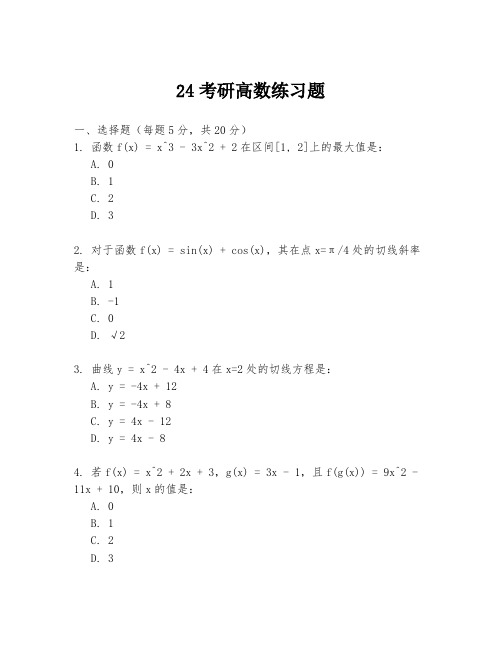 24 考研高数练习题

一、选择题（每题 5 分，共 20 分）
1. 函数 f(x) = x^3 - 3x^2 + 2 在区间[1, 2]上的最大值是：
A. 0
B. 1
C. 2
D. 3

2. 对于函数 f(x) = sin(x) + cos(x)，其在点 x=π/4 处的切线斜率是：
A. 1
B. -1
C. 0
D. √2

3. 曲线 y = x^2 - 4x + 4 在 x=2 处的切线方程是：
A. y = -4x + 12
B. y = -4x + 8
C. y = 4x - 12
D. y = 4x - 8

4. 若 f(x) = x^2 + 2x + 3，g(x) = 3x - 1，且 f(g(x)) = 9x^2 - 11x + 10，则 x 的值是：
A. 0
B. 1
C. 2
D. 3